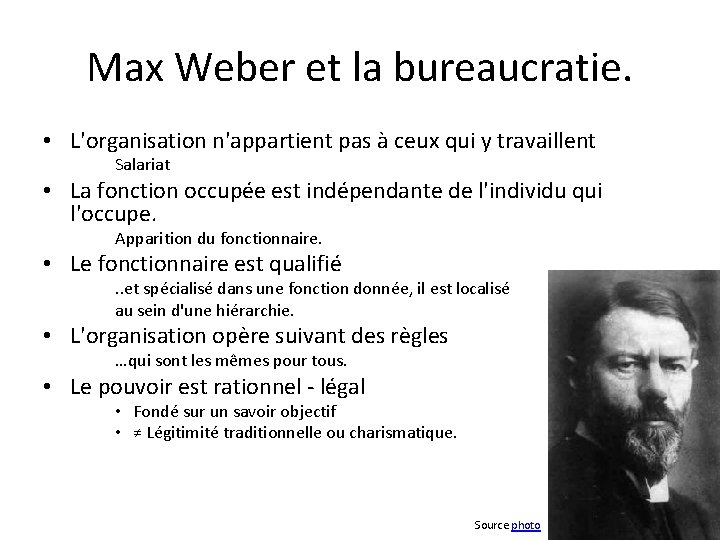 Max Weber et la bureaucratie.

• L'organisation n'appartient pas à ceux qui y travaillent
Salariat

• La fonction occupée est indépendante de l'individu qui l'occupe.
Apparition du fonctionnaire.

• Le fonctionnaire est qualifié
..et spécialisé dans une fonction donnée, il est localisé au sein d'une hiérarchie.

• L'organisation opère suivant des règles
…qui sont les mêmes pour tous.

• Le pouvoir est rationnel - légal
• Fondé sur un savoir objectif
• ≠ Légitimité traditionnelle ou charismatique.

Source photo